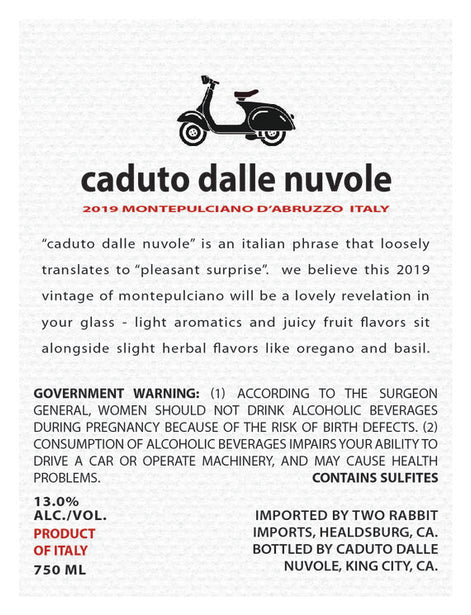 caduto dalle nuvole

2019 MONTEPULCIANO D'ABRUZZO ITALY

"caduto dalle nuvole" is an italian phrase that loosely translates to "pleasant surprise". we believe this 2019 vintage of montepulciano will be a lovely revelation in your glass - light aromatics and juicy fruit flavors sit alongside slight herbal flavors like oregano and basil.

GOVERNMENT WARNING: (1) ACCORDING TO THE SURGEON GENERAL, WOMEN SHOULD NOT DRINK ALCOHOLIC BEVERAGES DURING PREGNANCY BECAUSE OF THE RISK OF BIRTH DEFECTS. (2) CONSUMPTION OF ALCOHOLIC BEVERAGES IMPAIRS YOUR ABILITY TO DRIVE A CAR OR OPERATE MACHINERY, AND MAY CAUSE HEALTH PROBLEMS.

CONTAINS SULFITES

13.0%
ALC./VOL.
PRODUCT
OF ITALY
750 ML

IMPORTED BY TWO RABBIT IMPORTS, HEALDSBURG, CA.
BOTTLED BY CADUTO DALLE NUVOLE, KING CITY, CA.